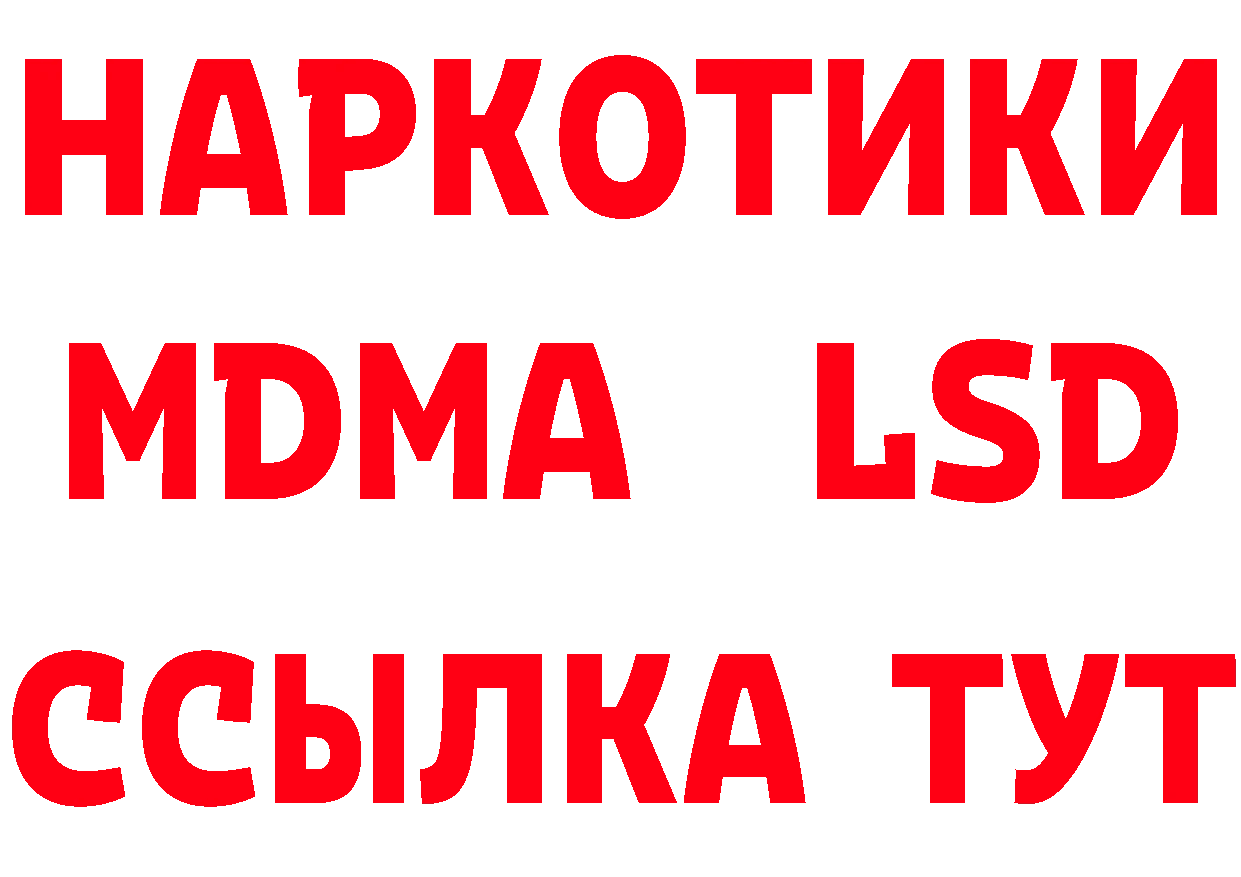 НАРКОТИКИ
MDMA LSD
ССЫЛКА ТУТ